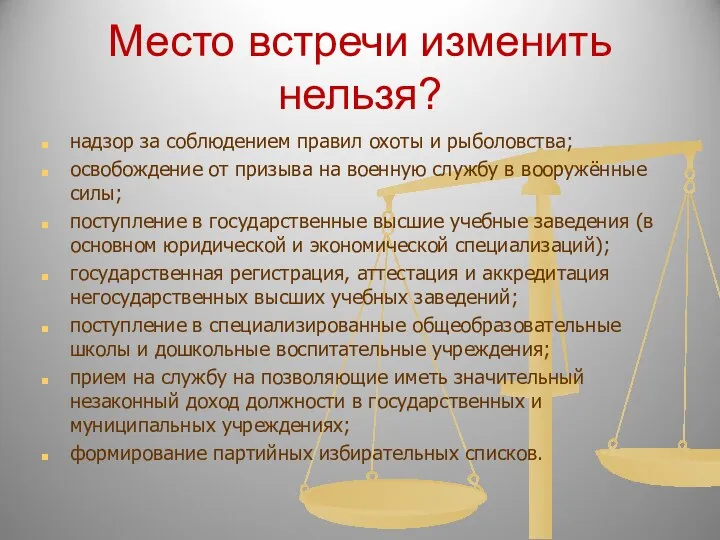 Место встречи изменить нельзя?

- надзор за соблюдением правил охоты и рыболовства;
- освобождение от призыва на военную службу в вооружённые силы;
- поступление в государственные высшие учебные заведения (в основном юридической и экономической специализаций);
- государственная регистрация, аттестация и аккредитация негосударственных высших учебных заведений;
- поступление в специализированные общеобразовательные школы и дошкольные воспитательные учреждения;
- прием на службу на позволяющие иметь значительный незаконный доход должности в государственных и муниципальных учреждениях;
- формирование партийных избирательных списков.